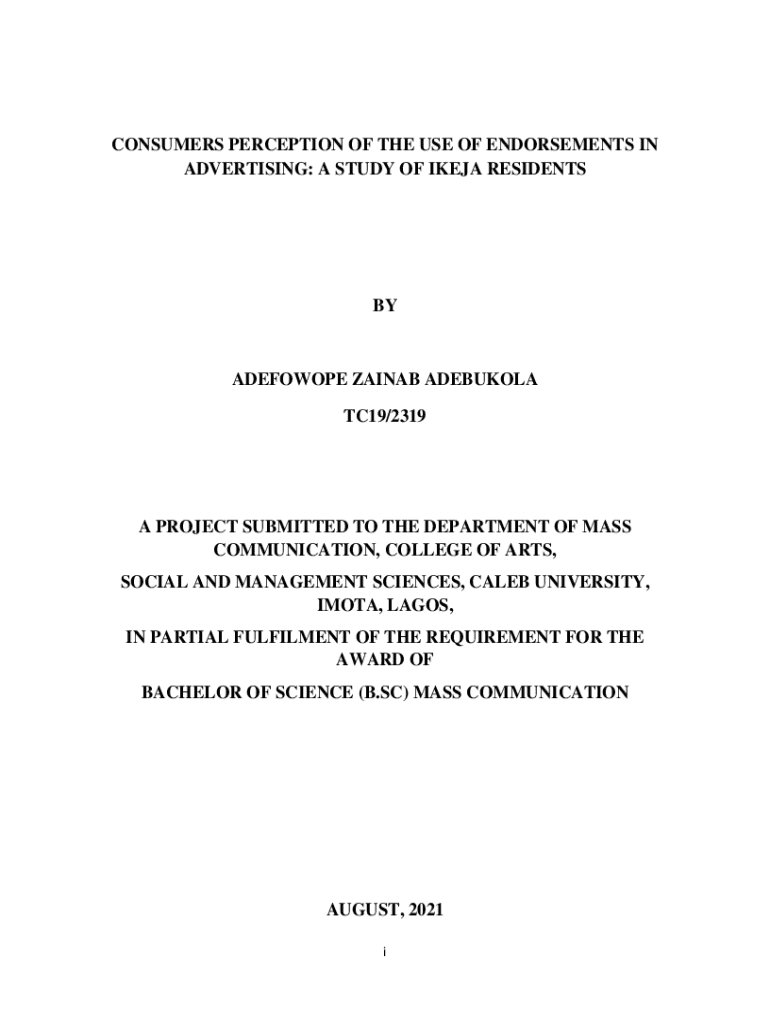 CONSUMERS PERCEPTION OF THE USE OF ENDORSEMENTS IN ADVERTISING: A STUDY OF IKEJA RESIDENTS

BY

ADEFOWOPE ZAINAB ADEBUKOLA

TC19/2319

A PROJECT SUBMITTED TO THE DEPARTMENT OF MASS COMMUNICATION, COLLEGE OF ARTS,

SOCIAL AND MANAGEMENT SCIENCES, CALEB UNIVERSITY, IMOTA, LAGOS,

IN PARTIAL FULFILMENT OF THE REQUIREMENT FOR THE AWARD OF

BACHELOR OF SCIENCE (B.SC) MASS COMMUNICATION

AUGUST, 2021

i